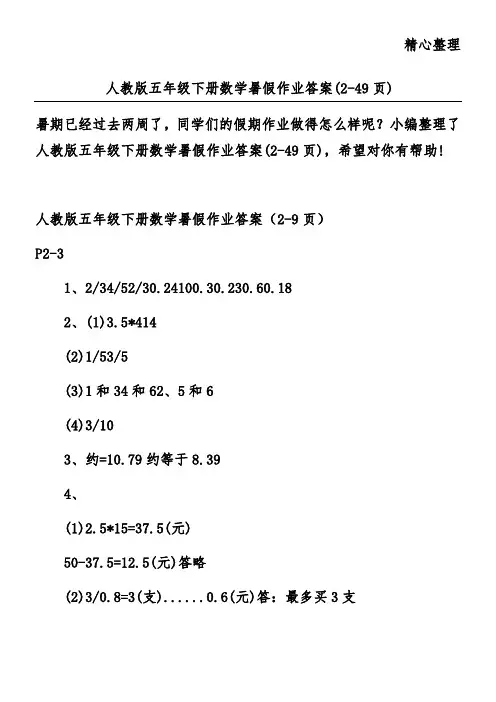 精心整理

人教版五年级下册数学暑假作业答案(2-49页)

暑期已经过去两周了，同学们的假期作业做得怎么样呢？小编整理了人教版五年级下册数学暑假作业答案(2-49页)，希望对你有帮助!

人教版五年级下册数学暑假作业答案（2-9页）

P2-3

1、2/34/52/30.24100.30.230.60.18

2、(1)3.5*414

(2)1/53/5

(3)1和34和62、5和6

(4)3/10

3、约=10.79约等于8.39

4、

(1)2.5*15=37.5(元)

50-37.5=12.5(元)答略

(2)3/0.8=3(支)......0.6(元)答：最多买3支